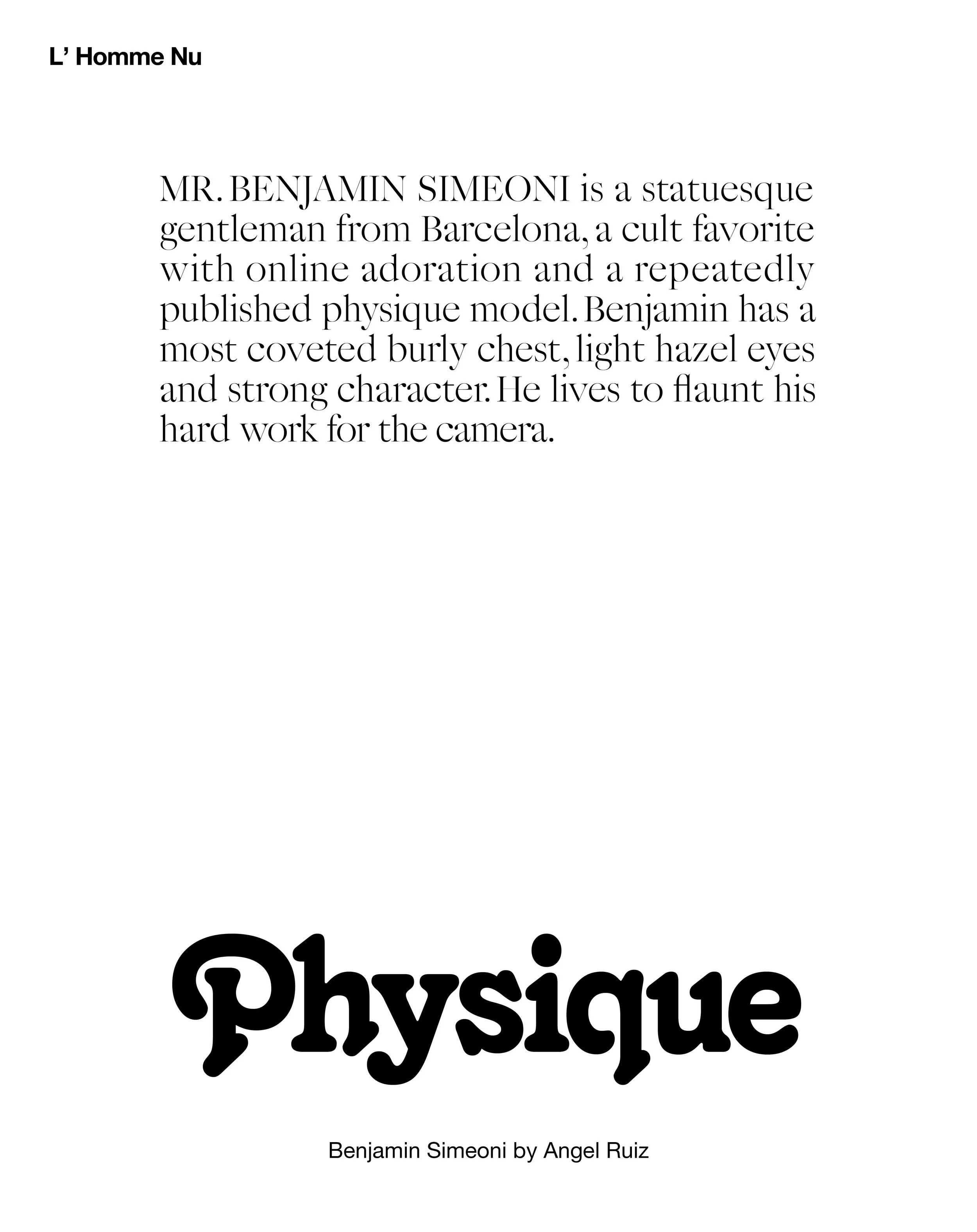 L’ Homme Nu

MR. BENJAMIN SIMEONI is a statuesque gentleman from Barcelona, a cult favorite with online adoration and a repeatedly published physique model. Benjamin has a most coveted burly chest, light hazel eyes and strong character. He lives to flaunt his hard work for the camera.

Physique

Benjamin Simeoni by Angel Ruiz